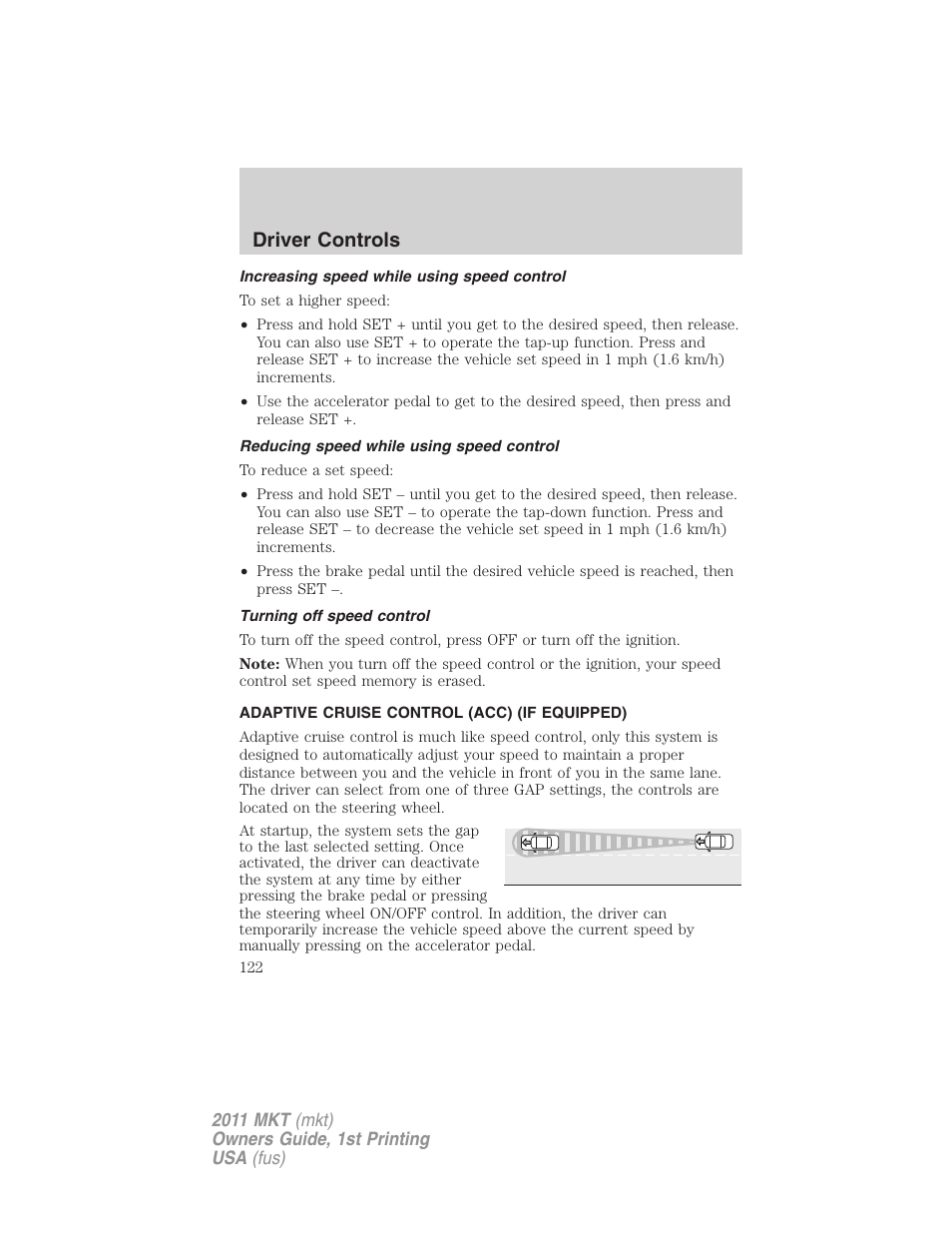 Driver Controls

Increasing speed while using speed control

To set a higher speed:

• Press and hold SET + until you get to the desired speed, then release. You can also use SET + to operate the tap-up function. Press and release SET + to increase the vehicle set speed in 1 mph (1.6 km/h) increments.

• Use the accelerator pedal to get to the desired speed, then press and release SET +.

Reducing speed while using speed control

To reduce a set speed:

• Press and hold SET – until you get to the desired speed, then release. You can also use SET – to operate the tap-down function. Press and release SET – to decrease the vehicle set speed in 1 mph (1.6 km/h) increments.

• Press the brake pedal until the desired vehicle speed is reached, then press SET –.

Turning off speed control

To turn off the speed control, press OFF or turn off the ignition.

Note: When you turn off the speed control or the ignition, your speed control set speed memory is erased.

ADAPTIVE CRUISE CONTROL (ACC) (IF EQUIPPED)

Adaptive cruise control is much like speed control, only this system is designed to automatically adjust your speed to maintain a proper distance between you and the vehicle in front of you in the same lane. The driver can select from one of three GAP settings, the controls are located on the steering wheel.

At startup, the system sets the gap to the last selected setting. Once activated, the driver can deactivate the system at any time by either pressing the brake pedal or pressing the steering wheel ON/OFF control. In addition, the driver can temporarily increase the vehicle speed above the current speed by manually pressing on the accelerator pedal.

122

2011 MKT (mkt)
Owners Guide, 1st Printing
USA (fus)